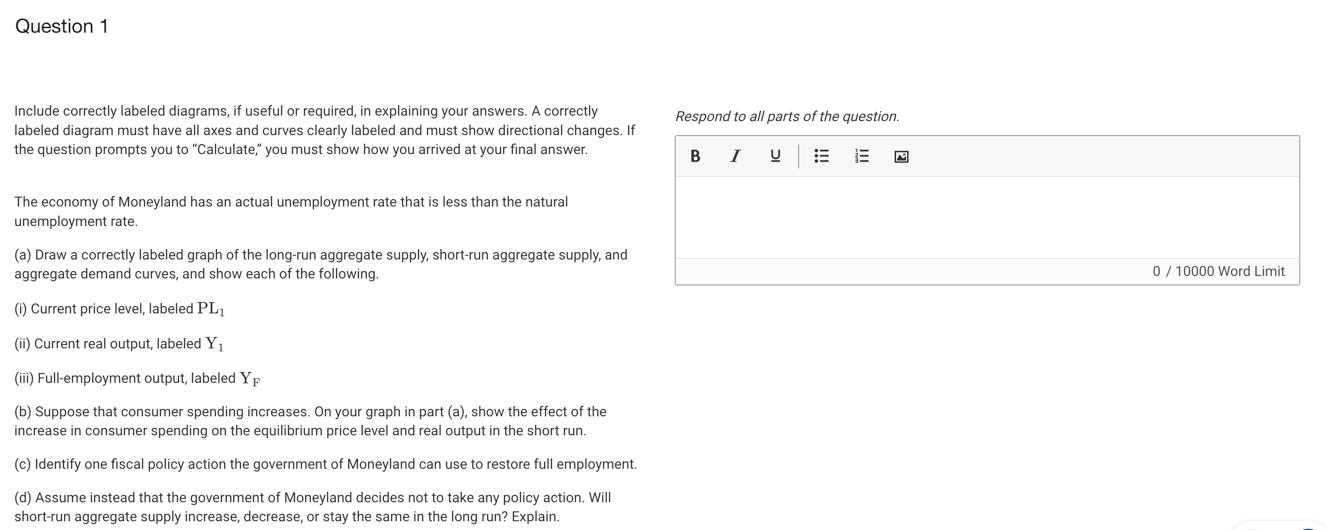 Question 1

Include correctly labeled diagrams, if useful or required, in explaining your answers. A correctly labeled diagram must have all axes and curves clearly labeled and must show directional changes. If the question prompts you to "Calculate," you must show how you arrived at your final answer.

The economy of Moneyland has an actual unemployment rate that is less than the natural unemployment rate.

(a) Draw a correctly labeled graph of the long-run aggregate supply, short-run aggregate supply, and aggregate demand curves, and show each of the following.

(i) Current price level, labeled $PL_1$

(ii) Current real output, labeled $Y_1$

(iii) Full-employment output, labeled $Y_F$

(b) Suppose that consumer spending increases. On your graph in part (a), show the effect of the increase in consumer spending on the equilibrium price level and real output in the short run.

(c) Identify one fiscal policy action the government of Moneyland can use to restore full employment.

(d) Assume instead that the government of Moneyland decides not to take any policy action. Will short-run aggregate supply increase, decrease, or stay the same in the long run? Explain.

Respond to all parts of the question.

B I U

0 / 10000 Word Limit